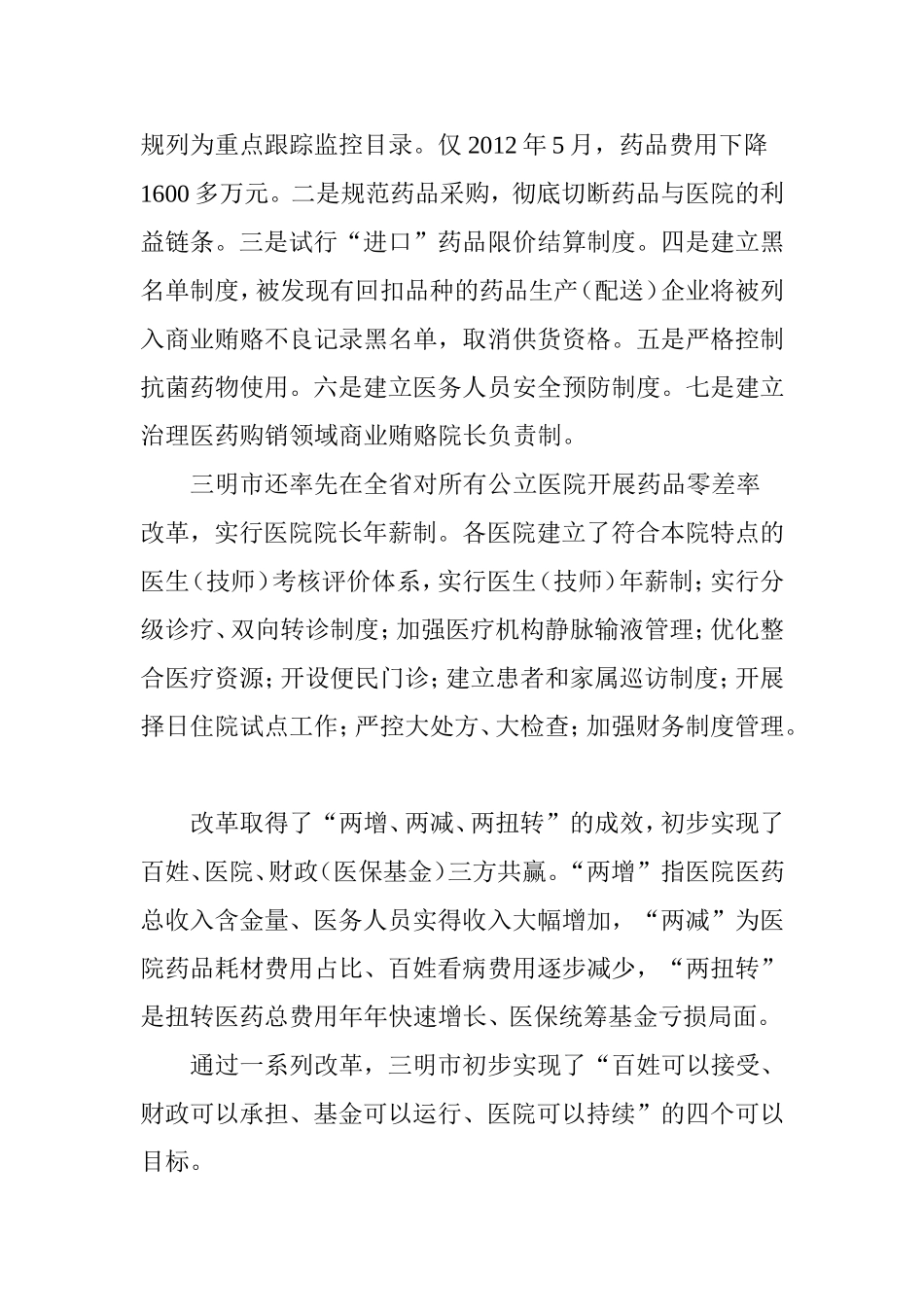 规列为重点跟踪监控目录。仅 2012 年 5 月，药品费用下降 1600 多万元。二是规范药品采购，彻底切断药品与医院的利益链条。三是试行“进口”药品限价结算制度。四是建立黑名单制度，被发现有回扣品种的药品生产（配送）企业将被列入商业贿赂不良记录黑名单，取消供货资格。五是严格控制抗菌药物使用。六是建立医务人员安全预防制度。七是建立治理医药购销领域商业贿赂院长负责制。

三明市还率先在全省对所有公立医院开展药品零差率改革，实行医院院长年薪制。各医院建立了符合本院特点的医生（技师）考核评价体系，实行医生（技师）年薪制；实行分级诊疗、双向转诊制度；加强医疗机构静脉输液管理；优化整合医疗资源；开设便民门诊；建立患者和家属巡访制度；开展择日住院试点工作；严控大处方、大检查；加强财务制度管理。

改革取得了“两增、两减、两扭转”的成效，初步实现了百姓、医院、财政（医保基金）三方共赢。“两增”指医院医药总收入含金量、医务人员实得收入大幅增加，“两减”为医院药品耗材费用占比、百姓看病费用逐步减少，“两扭转”是扭转医药总费用年年快速增长、医保统筹基金亏损局面。

通过一系列改革，三明市初步实现了“百姓可以接受、财政可以承担、基金可以运行、医院可以持续”的四个可以目标。